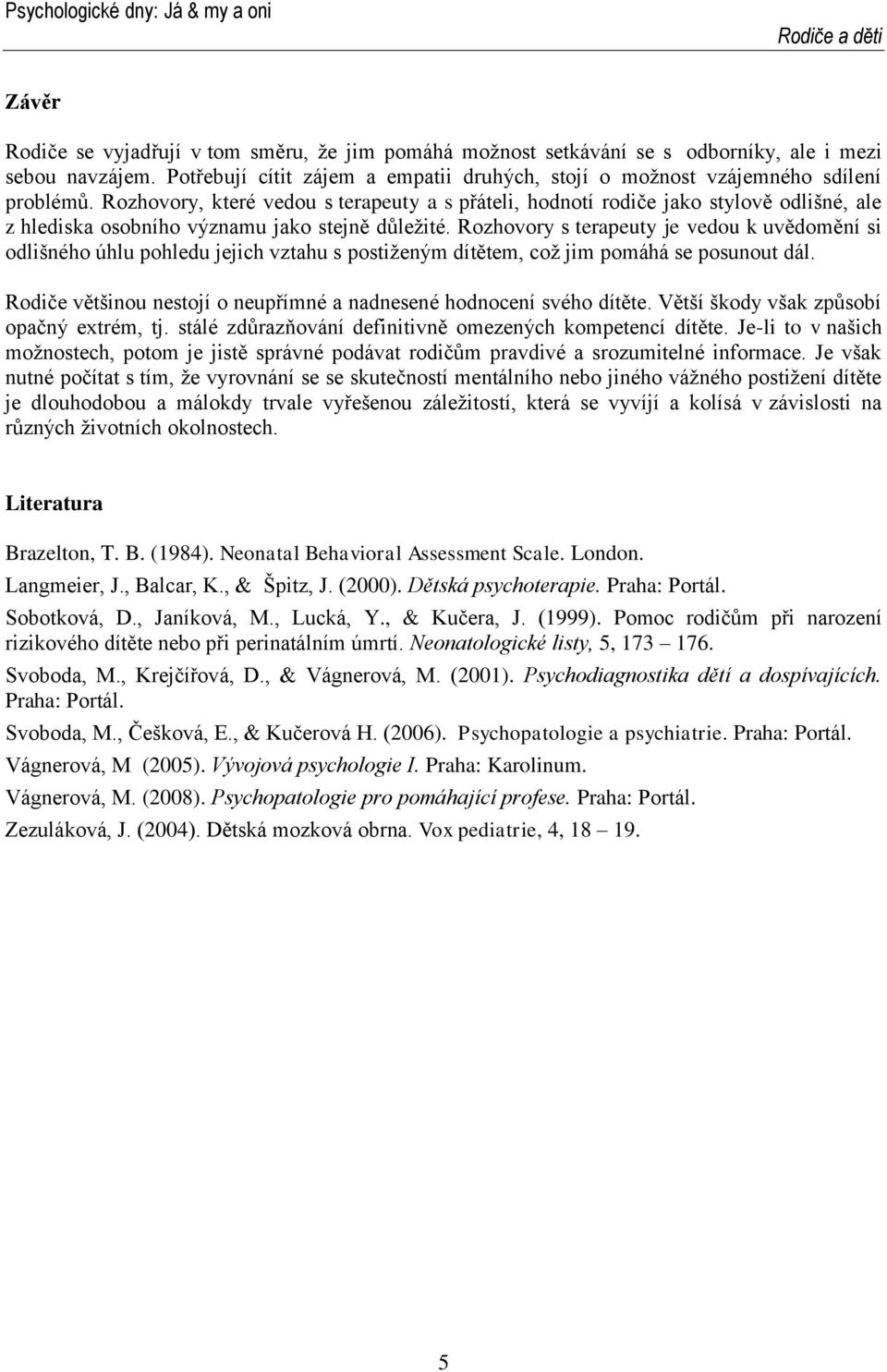 Psychologické dny: Já & my a oni

Rodiče a děti

Závěr

Rodiče se vyjadřují v tom směru, že jim pomáhá možnost setkávání se s odborníky, ale i mezi sebou navzájem. Potřebují cítit zájem a empatii druhých, stojí o možnost vzájemného sdílení problémů. Rozhovory, které vedou s terapeuty a s přáteli, hodnotí rodiče jako stylově odlišné, ale z hlediska osobního významu jako stejně důležité. Rozhovory s terapeuty je vedou k uvědomění si odlišného úhlu pohledu jejich vztahu s postiženým dítětem, což jim pomáhá se posunout dál.

Rodiče většinou nestojí o neupřímné a nadnesené hodnocení svého dítěte. Větší škody však způsobí opačný extrém, tj. stálé zdůrazňování definitivně omezených kompetencí dítěte. Je-li to v našich možnostech, potom je jistě správné podávat rodičům pravdivé a srozumitelné informace. Je však nutné počítat s tím, že vyrovnání se se skutečností mentálního nebo jiného vážného postižení dítěte je dlouhodobou a málokdy trvale vyřešenou záležitostí, která se vyvíjí a kolísá v závislosti na různých životních okolnostech.

Literatura

Brazelton, T. B. (1984). Neonatal Behavioral Assessment Scale. London.

Langmeier, J., Balcar, K., & Špitz, J. (2000). Dětská psychoterapie. Praha: Portál.

Sobotková, D., Janíková, M., Lucká, Y., & Kučera, J. (1999). Pomoc rodičům při narození rizikového dítěte nebo při perinatálním úmrtí. Neonatologické listy, 5, 173 – 176.

Svoboda, M., Krejčířová, D., & Vágnerová, M. (2001). Psychodiagnostika dětí a dospívajících. Praha: Portál.

Svoboda, M., Češková, E., & Kučerová H. (2006). Psychopatologie a psychiatrie. Praha: Portál.

Vágnerová, M (2005). Vývojová psychologie I. Praha: Karolinum.

Vágnerová, M. (2008). Psychopatologie pro pomáhající profese. Praha: Portál.

Zezuláková, J. (2004). Dětská mozková obrna. Vox pediatrie, 4, 18 – 19.

5